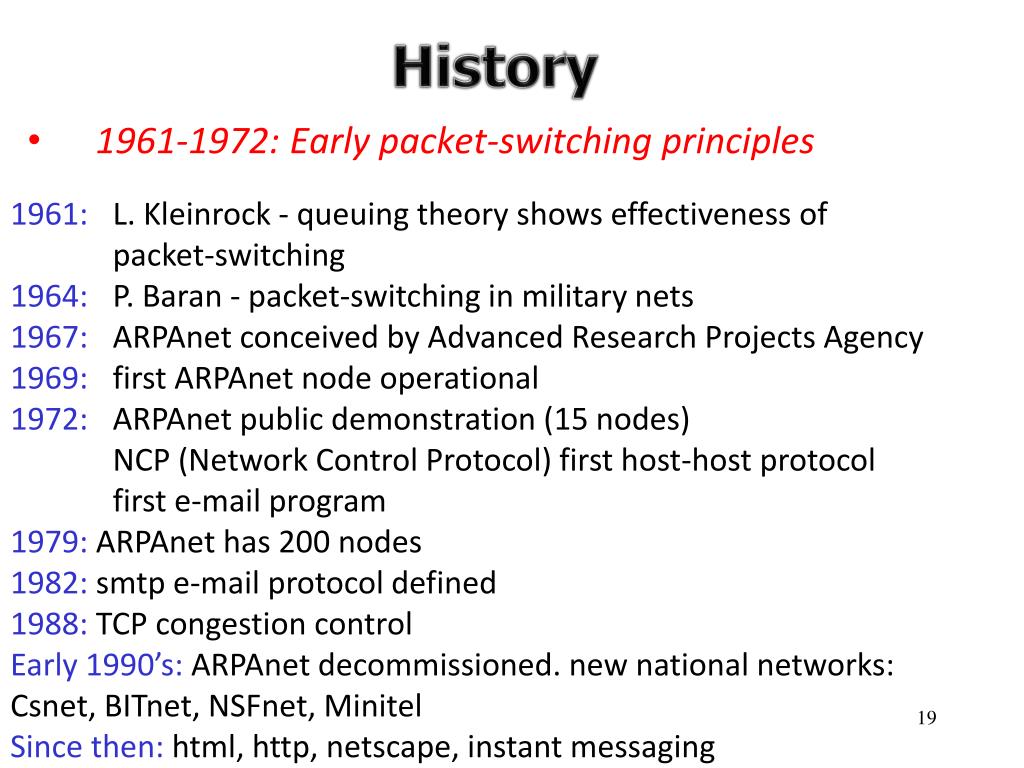 History

• 1961-1972: Early packet-switching principles

1961: L. Kleinrock - queuing theory shows effectiveness of packet-switching
1964: P. Baran - packet-switching in military nets
1967: ARPAnet conceived by Advanced Research Projects Agency
1969: first ARPAnet node operational
1972: ARPAnet public demonstration (15 nodes)
NCP (Network Control Protocol) first host-host protocol
first e-mail program
1979: ARPAnet has 200 nodes
1982: smtp e-mail protocol defined
1988: TCP congestion control
Early 1990's: ARPAnet decommissioned. new national networks: Csnet, BITnet, NSFnet, Minitel
Since then: html, http, netscape, instant messaging

19